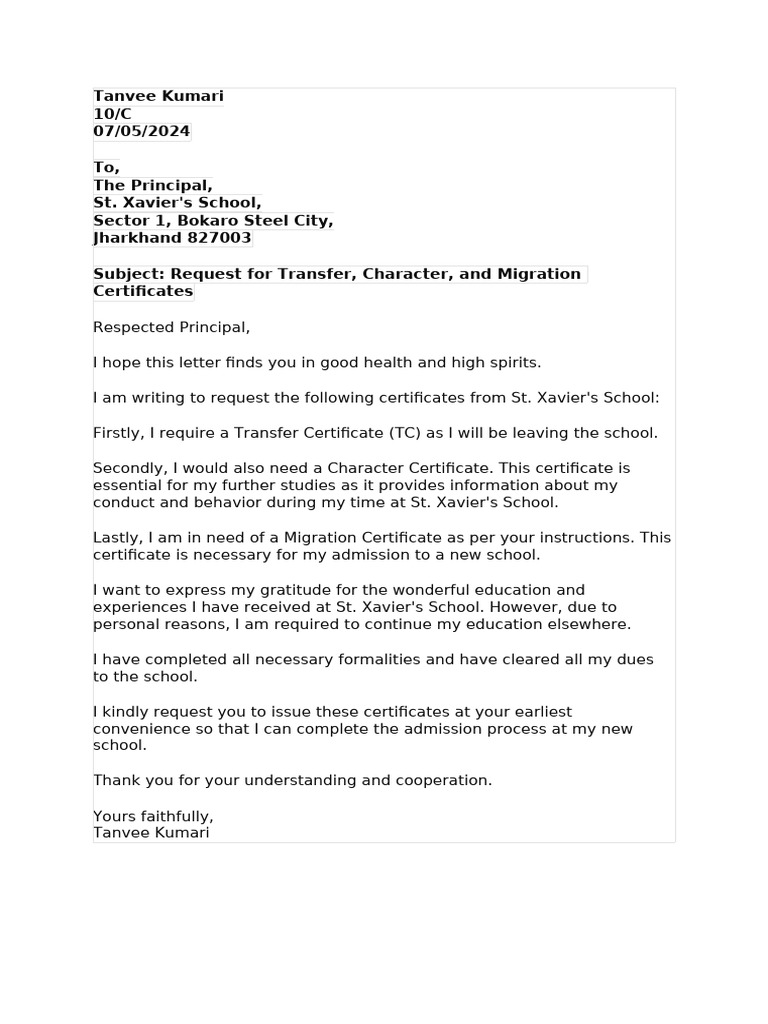 Tanvee Kumari
10/C
07/05/2024

To,
The Principal,
St. Xavier's School,
Sector 1, Bokaro Steel City,
Jharkhand 827003

Subject: Request for Transfer, Character, and Migration Certificates

Respected Principal,

I hope this letter finds you in good health and high spirits.

I am writing to request the following certificates from St. Xavier's School:

Firstly, I require a Transfer Certificate (TC) as I will be leaving the school.

Secondly, I would also need a Character Certificate. This certificate is essential for my further studies as it provides information about my conduct and behavior during my time at St. Xavier's School.

Lastly, I am in need of a Migration Certificate as per your instructions. This certificate is necessary for my admission to a new school.

I want to express my gratitude for the wonderful education and experiences I have received at St. Xavier's School. However, due to personal reasons, I am required to continue my education elsewhere.

I have completed all necessary formalities and have cleared all my dues to the school.

I kindly request you to issue these certificates at your earliest convenience so that I can complete the admission process at my new school.

Thank you for your understanding and cooperation.

Yours faithfully,
Tanvee Kumari